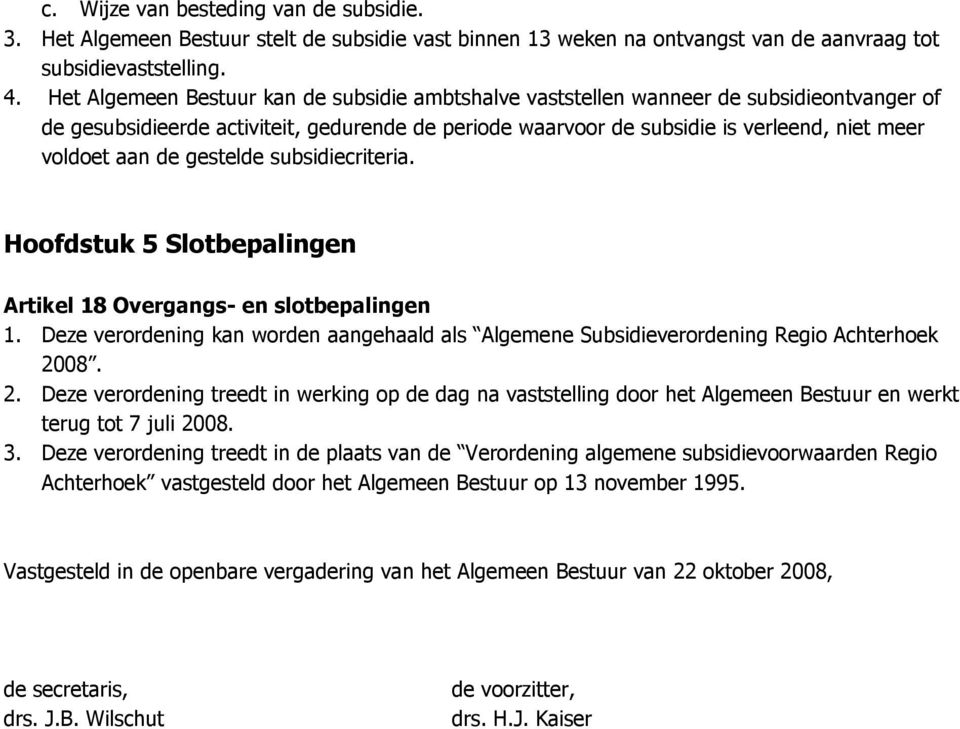 c. Wijze van besteding van de subsidie.
3. Het Algemeen Bestuur stelt de subsidie vast binnen 13 weken na ontvangst van de aanvraag tot subsidievaststelling.
4. Het Algemeen Bestuur kan de subsidie ambtshalve vaststellen wanneer de subsidieontvanger of de gesubsidieerde activiteit, gedurende de periode waarvoor de subsidie is verleend, niet meer voldoet aan de gestelde subsidiecriteria.

Hoofdstuk 5 Slotbepalingen

Artikel 18 Overgangs- en slotbepalingen
1. Deze verordening kan worden aangehaald als “Algemene Subsidieverordening Regio Achterhoek 2008”.
2. Deze verordening treedt in werking op de dag na vaststelling door het Algemeen Bestuur en werkt terug tot 7 juli 2008.
3. Deze verordening treedt in de plaats van de “Verordening algemene subsidievoorwaarden Regio Achterhoek” vastgesteld door het Algemeen Bestuur op 13 november 1995.

Vastgesteld in de openbare vergadering van het Algemeen Bestuur van 22 oktober 2008,

de secretaris,
drs. J.B. Wilschut

de voorzitter,
drs. H.J. Kaiser